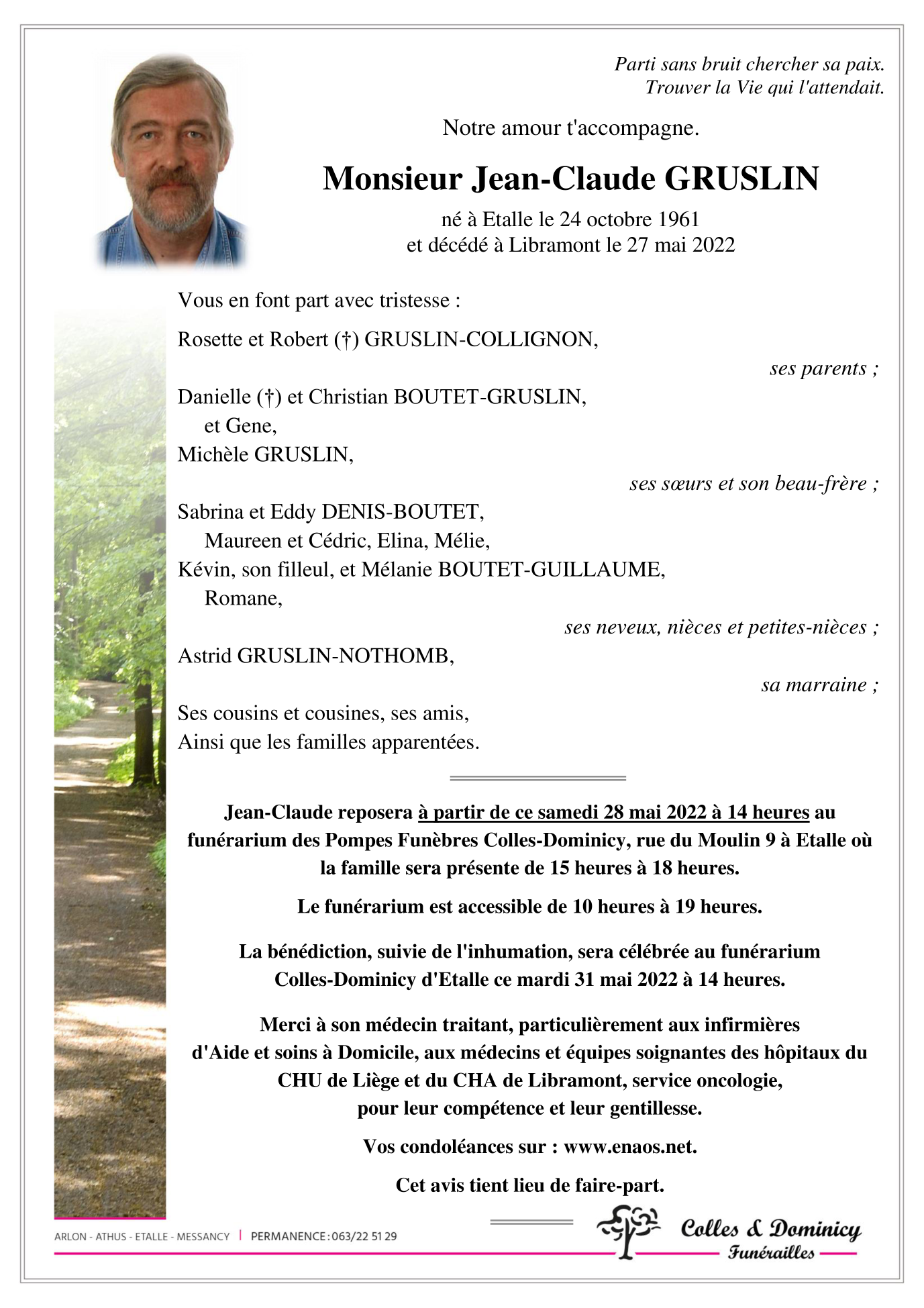 Parti sans bruit chercher sa paix.
Trouver la Vie qui l'attendait.

Notre amour t'accompagne.

Monsieur Jean-Claude GRUSLIN

né à Etalle le 24 octobre 1961
et décédé à Libramont le 27 mai 2022

Vous en font part avec tristesse :

Rosette et Robert (†) GRUSLIN-COLLIGNON,

ses parents ;

Danielle (†) et Christian BOUTET-GRUSLIN,
et Gene,
Michèle GRUSLIN,

ses sœurs et son beau-frère ;

Sabrina et Eddy DENIS-BOUTET,
Maureen et Cédric, Elina, Mélie,
Kévin, son filleul, et Mélanie BOUTET-GUILLAUME,
Romane,

ses neveux, nièces et petites-nièces ;

Astrid GRUSLIN-NOTHOMB,

sa marraine ;

Ses cousins et cousines, ses amis,
Ainsi que les familles apparentées.

Jean-Claude reposera à partir de ce samedi 28 mai 2022 à 14 heures au funérarium des Pompes Funèbres Colles-Dominicy, rue du Moulin 9 à Etalle où la famille sera présente de 15 heures à 18 heures.

Le funérarium est accessible de 10 heures à 19 heures.

La bénédiction, suivie de l'inhumation, sera célébrée au funérarium Colles-Dominicy d'Etalle ce mardi 31 mai 2022 à 14 heures.

Merci à son médecin traitant, particulièrement aux infirmières d'Aide et soins à Domicile, aux médecins et équipes soignantes des hôpitaux du CHU de Liège et du CHA de Libramont, service oncologie, pour leur compétence et leur gentillesse.

Vos condoléances sur : www.enaos.net.

Cet avis tient lieu de faire-part.

ARLON - ATHUS - ETALLE - MESSANCY | PERMANENCE : 063/22 51 29

Colles & Dominicy
Funérailles